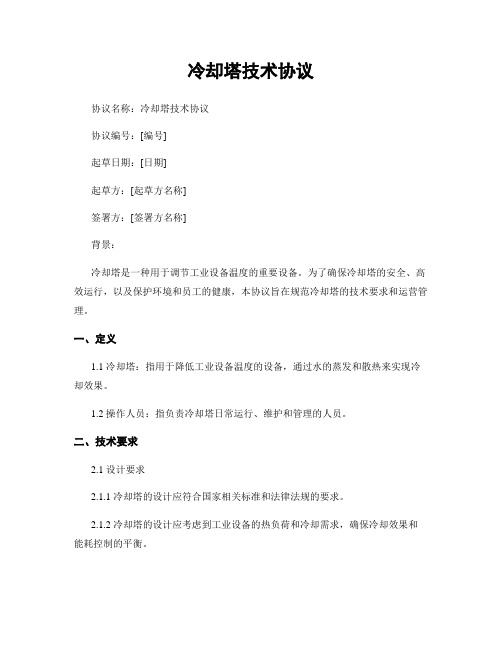 冷却塔技术协议

协议名称：冷却塔技术协议

协议编号：[编号]

起草日期：[日期]

起草方：[起草方名称]

签署方：[签署方名称]

背景：

冷却塔是一种用于调节工业设备温度的重要设备。为了确保冷却塔的安全、高效运行，以及保护环境和员工的健康，本协议旨在规范冷却塔的技术要求和运营管理。

一、定义

1.1 冷却塔：指用于降低工业设备温度的设备，通过水的蒸发和散热来实现冷却效果。

1.2 操作人员：指负责冷却塔日常运行、维护和管理的人员。

二、技术要求

2.1 设计要求

2.1.1 冷却塔的设计应符合国家相关标准和法律法规的要求。

2.1.2 冷却塔的设计应考虑到工业设备的热负荷和冷却需求，确保冷却效果和能耗控制的平衡。